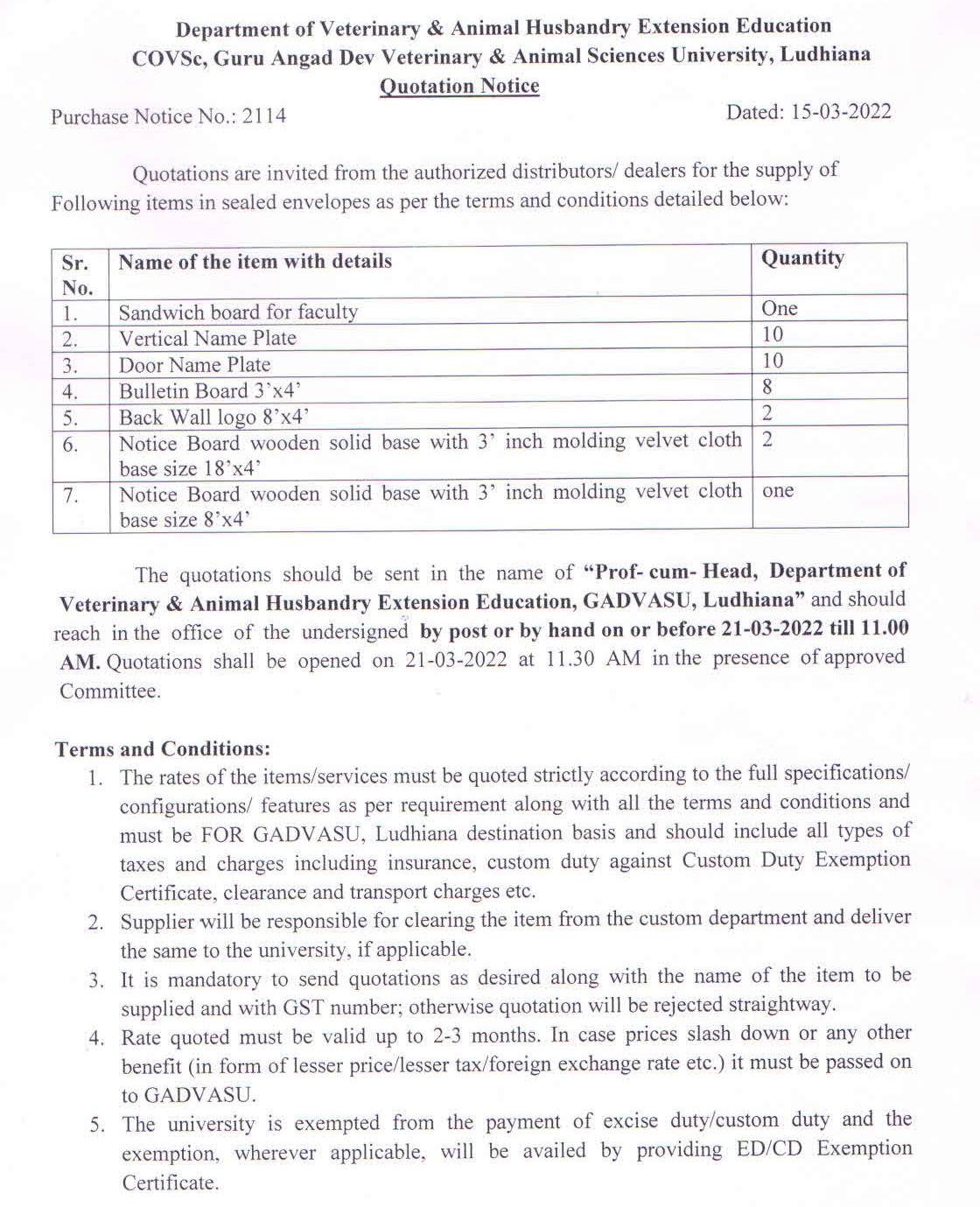 Department of Veterinary & Animal Husbandry Extension Education
COVSc, Guru Angad Dev Veterinary & Animal Sciences University, Ludhiana
Quotation Notice

Purchase Notice No.: 2114

Dated: 15-03-2022

Quotations are invited from the authorized distributors/ dealers for the supply of Following items in sealed envelopes as per the terms and conditions detailed below:

| Sr. No. | Name of the item with details | Quantity |
|---|---|---|
| 1. | Sandwich board for faculty | One |
| 2. | Vertical Name Plate | 10 |
| 3. | Door Name Plate | 10 |
| 4. | Bulletin Board 3'x4' | 8 |
| 5. | Back Wall logo 8'x4' | 2 |
| 6. | Notice Board wooden solid base with 3' inch molding velvet cloth base size 18'x4' | 2 |
| 7. | Notice Board wooden solid base with 3' inch molding velvet cloth base size 8'x4' | one |

The quotations should be sent in the name of "Prof- cum- Head, Department of Veterinary & Animal Husbandry Extension Education, GADVASU, Ludhiana" and should reach in the office of the undersigned by post or by hand on or before 21-03-2022 till 11.00 AM. Quotations shall be opened on 21-03-2022 at 11.30 AM in the presence of approved Committee.

Terms and Conditions:
1. The rates of the items/services must be quoted strictly according to the full specifications/ configurations/ features as per requirement along with all the terms and conditions and must be FOR GADVASU, Ludhiana destination basis and should include all types of taxes and charges including insurance, custom duty against Custom Duty Exemption Certificate, clearance and transport charges etc.
2. Supplier will be responsible for clearing the item from the custom department and deliver the same to the university, if applicable.
3. It is mandatory to send quotations as desired along with the name of the item to be supplied and with GST number; otherwise quotation will be rejected straightway.
4. Rate quoted must be valid up to 2-3 months. In case prices slash down or any other benefit (in form of lesser price/lesser tax/foreign exchange rate etc.) it must be passed on to GADVASU.
5. The university is exempted from the payment of excise duty/custom duty and the exemption, wherever applicable, will be availed by providing ED/CD Exemption Certificate.